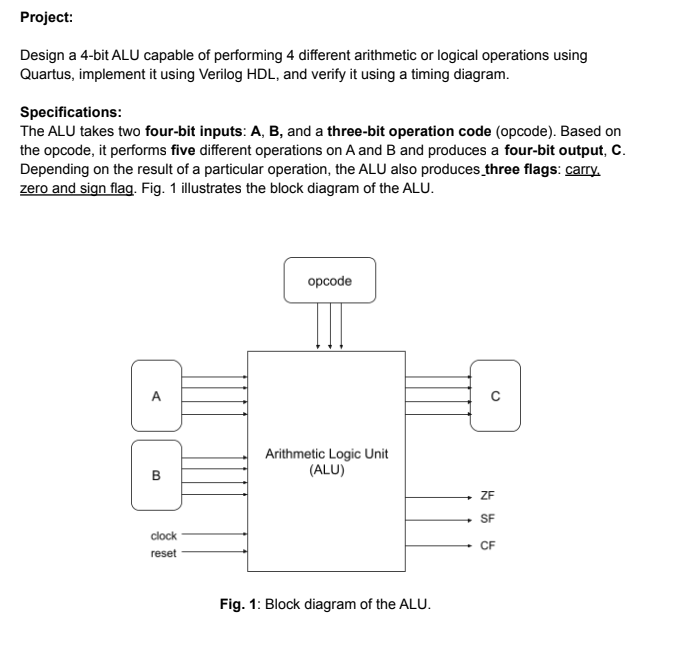 Project:

Design a 4-bit ALU capable of performing 4 different arithmetic or logical operations using Quartus, implement it using Verilog HDL, and verify it using a timing diagram.

Specifications:
The ALU takes two four-bit inputs: A, B, and a three-bit operation code (opcode). Based on the opcode, it performs five different operations on A and B and produces a four-bit output, C. Depending on the result of a particular operation, the ALU also produces three flags: carry, zero and sign flag. Fig. 1 illustrates the block diagram of the ALU.

opcode

A

B

clock

reset

Arithmetic Logic Unit
(ALU)

C

ZF

SF

CF

Fig. 1: Block diagram of the ALU.